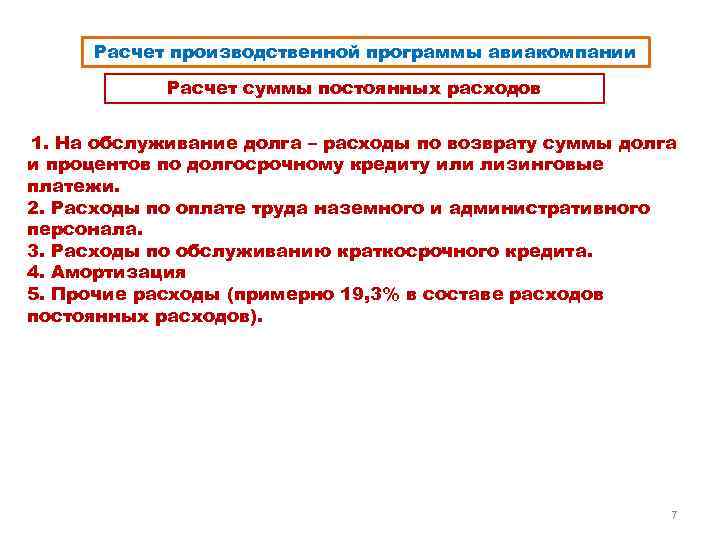 Расчет производственной программы авиакомпании

Расчет суммы постоянных расходов

1. На обслуживание долга – расходы по возврату суммы долга и процентов по долгосрочному кредиту или лизинговые платежи.
2. Расходы по оплате труда наземного и административного персонала.
3. Расходы по обслуживанию краткосрочного кредита.
4. Амортизация
5. Прочие расходы (примерно 19,3% в составе расходов постоянных расходов).

7